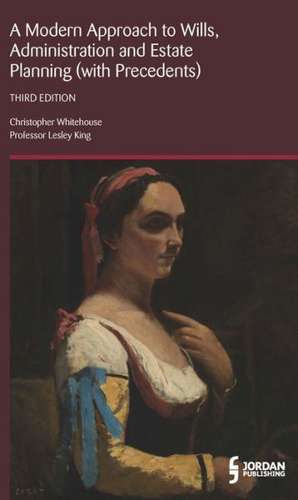 A Modern Approach to Wills, Administration and Estate Planning (with Precedents)

THIRD EDITION

Christopher Whitehouse
Professor Lesley King

JORDAN PUBLISHING